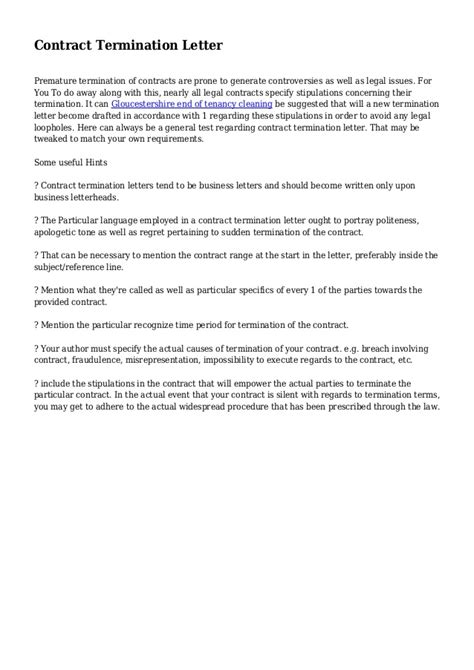 Contract Termination Letter

Premature termination of contracts are prone to generate controversies as well as legal issues. For You To do away along with this, nearly all legal contracts specify stipulations concerning their termination. It can Gloucestershire end of tenancy cleaning be suggested that will a new termination letter become drafted in accordance with 1 regarding these stipulations in order to avoid any legal loopholes. Here can always be a general test regarding contract termination letter. That may be tweaked to match your own requirements.

Some useful Hints

? Contract termination letters tend to be business letters and should become written only upon business letterheads.

? The Particular language employed in a contract termination letter ought to portray politeness, apologetic tone as well as regret pertaining to sudden termination of the contract.

? That can be necessary to mention the contract range at the start in the letter, preferably inside the subject/reference line.

? Mention what they're called as well as particular specifics of every 1 of the parties towards the provided contract.

? Mention the particular recognize time period for termination of the contract.

? Your author must specify the actual causes of termination of your contract. e.g. breach involving contract, fraudulence, misrepresentation, impossibility to execute regards to the contract, etc.

? include the stipulations in the contract that will empower the actual parties to terminate the particular contract. In the actual event that your contract is silent with regards to termination terms, you may get to adhere to the actual widespread procedure that has been prescribed through the law.